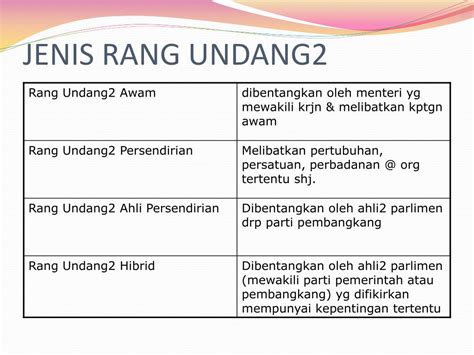 JENIS RANG UNDANG2

| Rang Undang2 Awam | dibentangkan oleh menteri yg mewakili krjn & melibatkan kptgn awam |
|---|---|
| Rang Undang2 Persendirian | Melibatkan pertubuhan, persatuan, perbadanan @ org tertentu shj. |
| Rang Undang2 Ahli Persendirian | Dibentangkan oleh ahli2 parlimen drp parti pembangkang |
| Rang Undang2 Hibrid | Dibentangkan oleh ahli2 parlimen (mewakili parti pemerintah atau pembangkang) yg difikirkan mempunyai kepentingan tertentu |